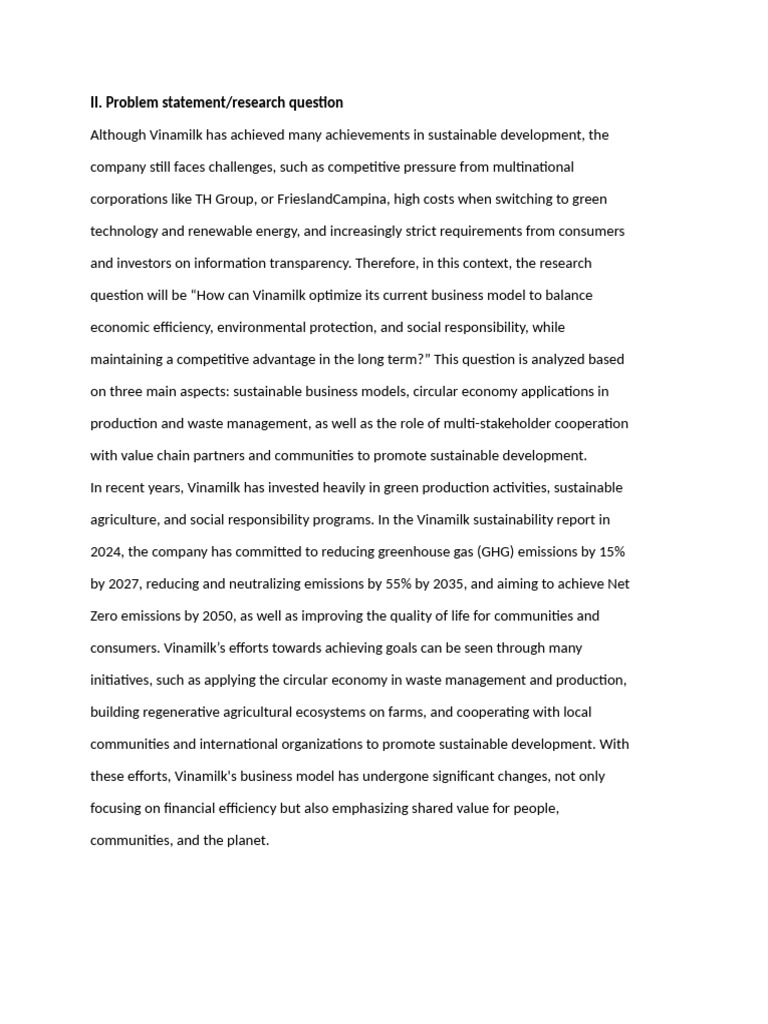 II. Problem statement/research question

Although Vinamilk has achieved many achievements in sustainable development, the company still faces challenges, such as competitive pressure from multinational corporations like TH Group, or FrieslandCampina, high costs when switching to green technology and renewable energy, and increasingly strict requirements from consumers and investors on information transparency. Therefore, in this context, the research question will be "How can Vinamilk optimize its current business model to balance economic efficiency, environmental protection, and social responsibility, while maintaining a competitive advantage in the long term?" This question is analyzed based on three main aspects: sustainable business models, circular economy applications in production and waste management, as well as the role of multi-stakeholder cooperation with value chain partners and communities to promote sustainable development.

In recent years, Vinamilk has invested heavily in green production activities, sustainable agriculture, and social responsibility programs. In the Vinamilk sustainability report in 2024, the company has committed to reducing greenhouse gas (GHG) emissions by 15% by 2027, reducing and neutralizing emissions by 55% by 2035, and aiming to achieve Net Zero emissions by 2050, as well as improving the quality of life for communities and consumers. Vinamilk's efforts towards achieving goals can be seen through many initiatives, such as applying the circular economy in waste management and production, building regenerative agricultural ecosystems on farms, and cooperating with local communities and international organizations to promote sustainable development. With these efforts, Vinamilk's business model has undergone significant changes, not only focusing on financial efficiency but also emphasizing shared value for people, communities, and the planet.